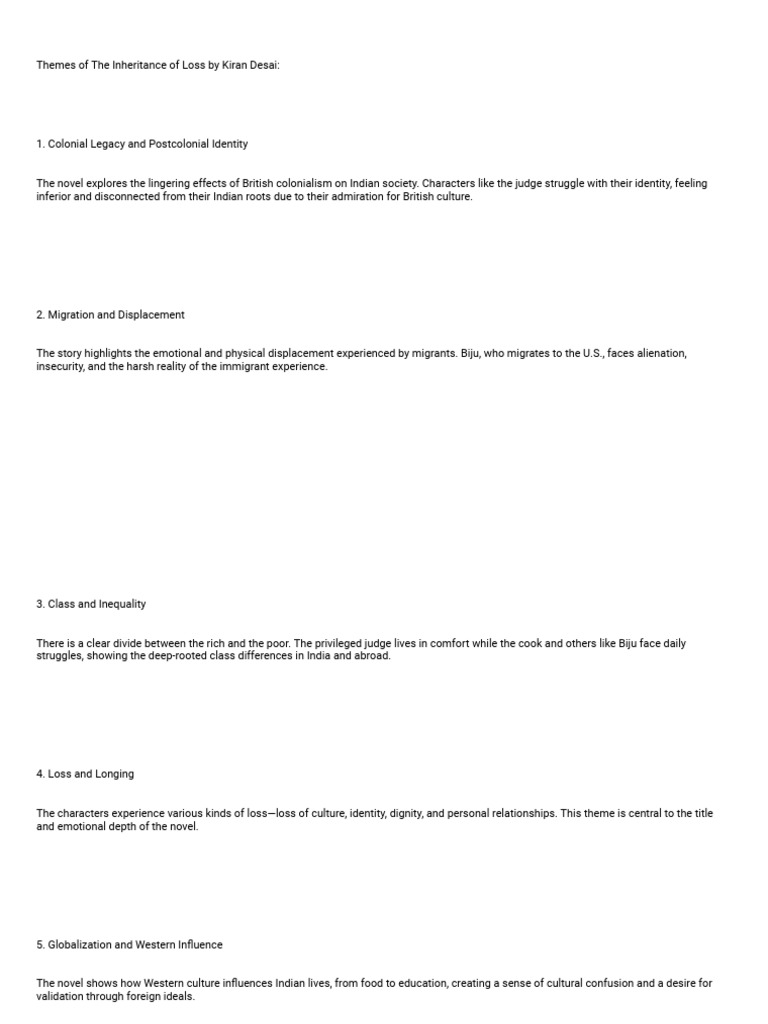 Themes of The Inheritance of Loss by Kiran Desai:

1. Colonial Legacy and Postcolonial Identity

The novel explores the lingering effects of British colonialism on Indian society. Characters like the judge struggle with their identity, feeling inferior and disconnected from their Indian roots due to their admiration for British culture.

2. Migration and Displacement

The story highlights the emotional and physical displacement experienced by migrants. Biju, who migrates to the U.S., faces alienation, insecurity, and the harsh reality of the immigrant experience.

3. Class and Inequality

There is a clear divide between the rich and the poor. The privileged judge lives in comfort while the cook and others like Biju face daily struggles, showing the deep-rooted class differences in India and abroad.

4. Loss and Longing

The characters experience various kinds of loss—loss of culture, identity, dignity, and personal relationships. This theme is central to the title and emotional depth of the novel.

5. Globalization and Western Influence

The novel shows how Western culture influences Indian lives, from food to education, creating a sense of cultural confusion and a desire for validation through foreign ideals.